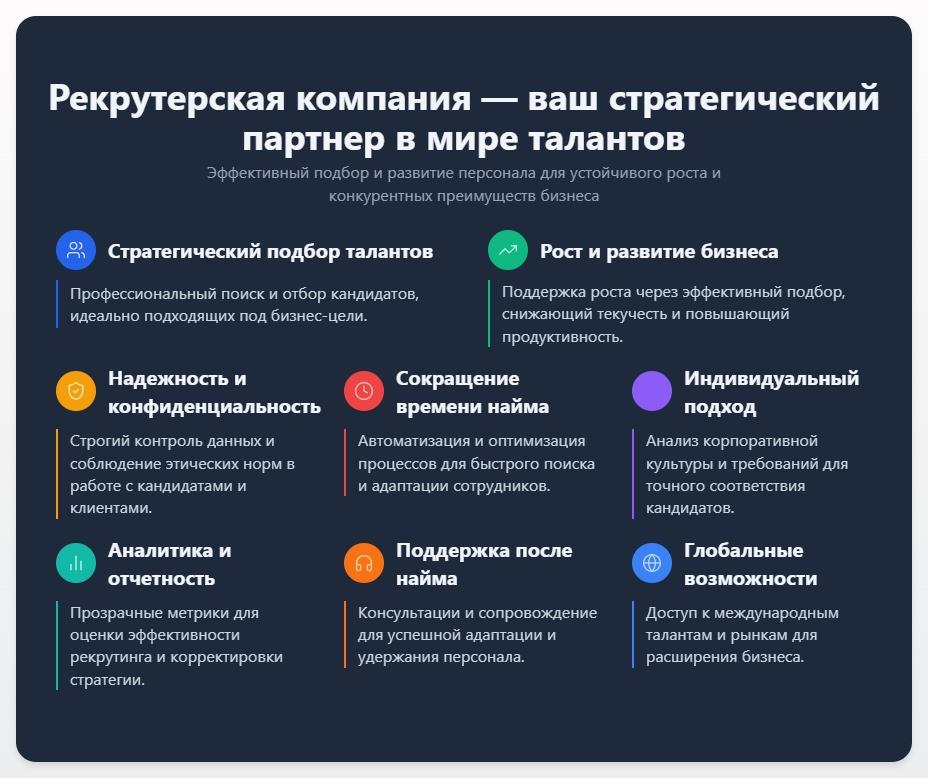 Рекрутерская компания — ваш стратегический партнер в мире талантов

Эффективный подбор и развитие персонала для устойчивого роста и конкурентных преимуществ бизнеса

Стратегический подбор талантов

Профессиональный поиск и отбор кандидатов, идеально подходящих под бизнес-цели.

Рост и развитие бизнеса

Поддержка роста через эффективный подбор, снижающий текучесть и повышающий продуктивность.

Надежность и конфиденциальность

Строгий контроль данных и соблюдение этических норм в работе с кандидатами и клиентами.

Сокращение времени найма

Автоматизация и оптимизация процессов для быстрого поиска и адаптации сотрудников.

Индивидуальный подход

Анализ корпоративной культуры и требований для точного соответствия кандидатов.

Аналитика и отчетность

Прозрачные метрики для оценки эффективности рекрутинга и корректировки стратегии.

Поддержка после найма

Консультации и сопровождение для успешной адаптации и удержания персонала.

Глобальные возможности

Доступ к международным талантам и рынкам для расширения бизнеса.